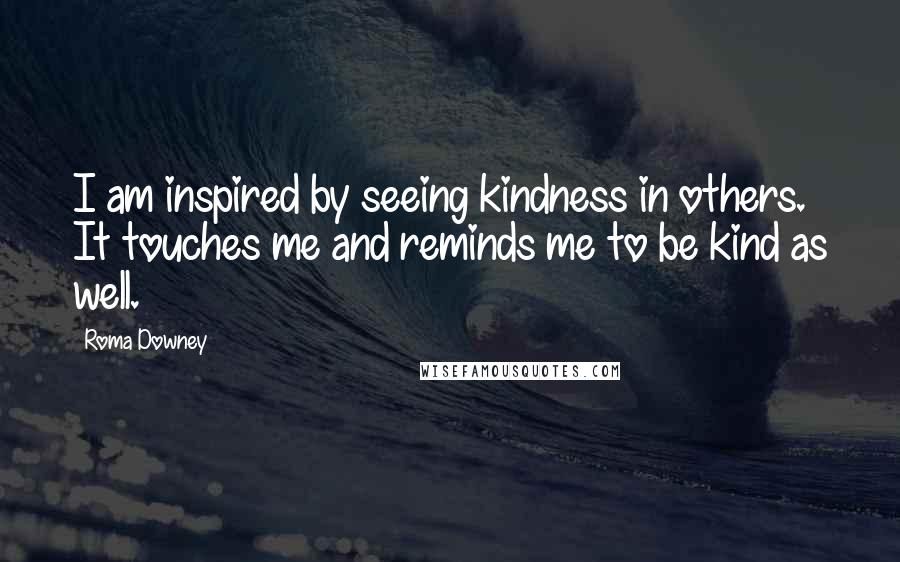 I am inspired by seeing kindness in others. It touches me and reminds me to be kind as well.

Roma Downey

WISEFAMOUSQUOTES.COM